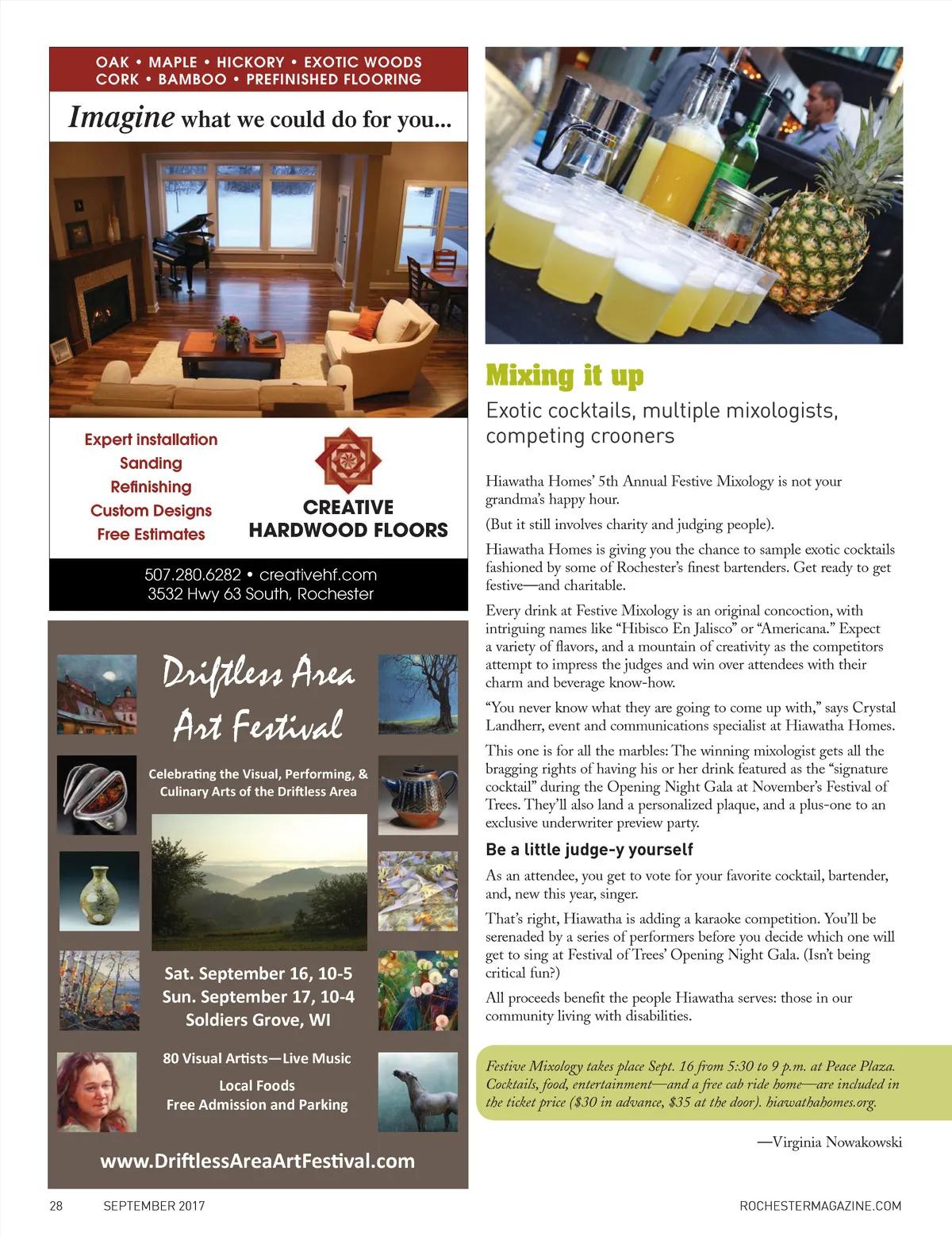 OAK • MAPLE • HICKORY • EXOTIC WOODS
CORK • BAMBOO • PREFINISHED FLOORING

Imagine what we could do for you...

Expert installation
Sanding
Refinishing
Custom Designs
Free Estimates

CREATIVE HARDWOOD FLOORS

507.280.6282 • creativehf.com
3532 Hwy 63 South, Rochester

Driftless Area Art Festival

Celebrating the Visual, Performing, & Culinary Arts of the Driftless Area

Sat. September 16, 10-5
Sun. September 17, 10-4
Soldiers Grove, WI

80 Visual Artists—Live Music
Local Foods
Free Admission and Parking

www.DriftlessAreaArtFestival.com

Mixing it up

Exotic cocktails, multiple mixologists, competing crooners

Hiawatha Homes' 5th Annual Festive Mixology is not your grandma's happy hour.

(But it still involves charity and judging people).

Hiawatha Homes is giving you the chance to sample exotic cocktails fashioned by some of Rochester's finest bartenders. Get ready to get festive—and charitable.

Every drink at Festive Mixology is an original concoction, with intriguing names like "Hibisco En Jalisco" or "Americana." Expect a variety of flavors, and a mountain of creativity as the competitors attempt to impress the judges and win over attendees with their charm and beverage know-how.

"You never know what they are going to come up with," says Crystal Landherr, event and communications specialist at Hiawatha Homes.

This one is for all the marbles: The winning mixologist gets all the bragging rights of having his or her drink featured as the "signature cocktail" during the Opening Night Gala at November's Festival of Trees. They'll also land a personalized plaque, and a plus-one to an exclusive underwriter preview party.

Be a little judge-y yourself

As an attendee, you get to vote for your favorite cocktail, bartender, and, new this year, singer.

That's right, Hiawatha is adding a karaoke competition. You'll be serenaded by a series of performers before you decide which one will get to sing at Festival of Trees' Opening Night Gala. (Isn't being critical fun?)

All proceeds benefit the people Hiawatha serves: those in our community living with disabilities.

Festive Mixology takes place Sept. 16 from 5:30 to 9 p.m. at Peace Plaza. Cocktails, food, entertainment—and a free cab ride home—are included in the ticket price ($30 in advance, $35 at the door). hiawathahomes.org.

—Virginia Nowakowski

28 SEPTEMBER 2017 ROCHESTERMAGAZINE.COM